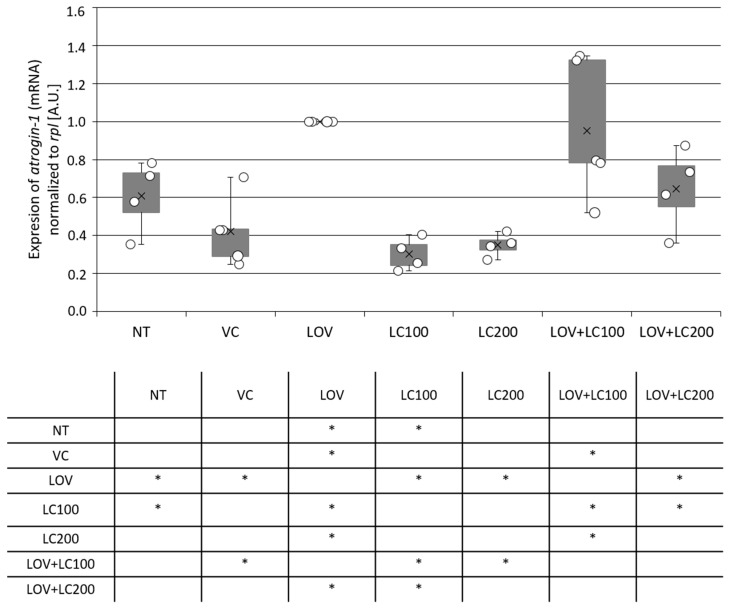 Expresion of atrogin-1 (mRNA) normalized to rpl [A.U.]

1.6
1.4
1.2
1.0
0.8
0.6
0.4
0.2
0.0

NT VC LOV LC100 LC200 LOV+LC100 LOV+LC200

| | NT | VC | LOV | LC100 | LC200 | LOV+LC100 | LOV+LC200 |
|---|---|---|---|---|---|---|---|
| NT | | | * | * | | | |
| VC | | | * | | | * | |
| LOV | * | * | | * | * | | * |
| LC100 | * | | * | | | * | * |
| LC200 | | | * | | | * | |
| LOV+LC100 | | * | | * | * | | |
| LOV+LC200 | | | * | * | | | |